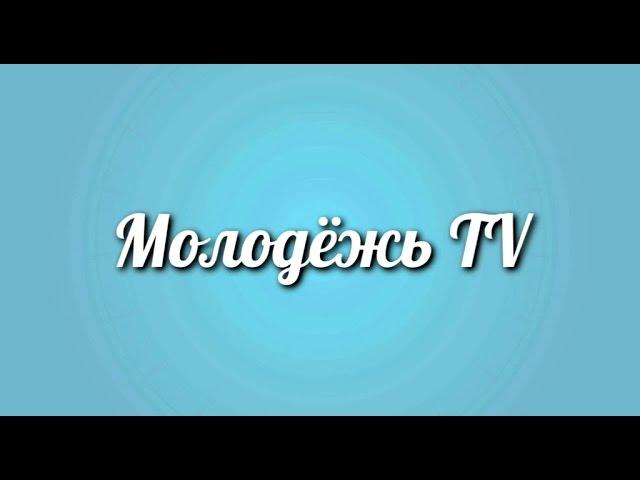 Молодёжь TV